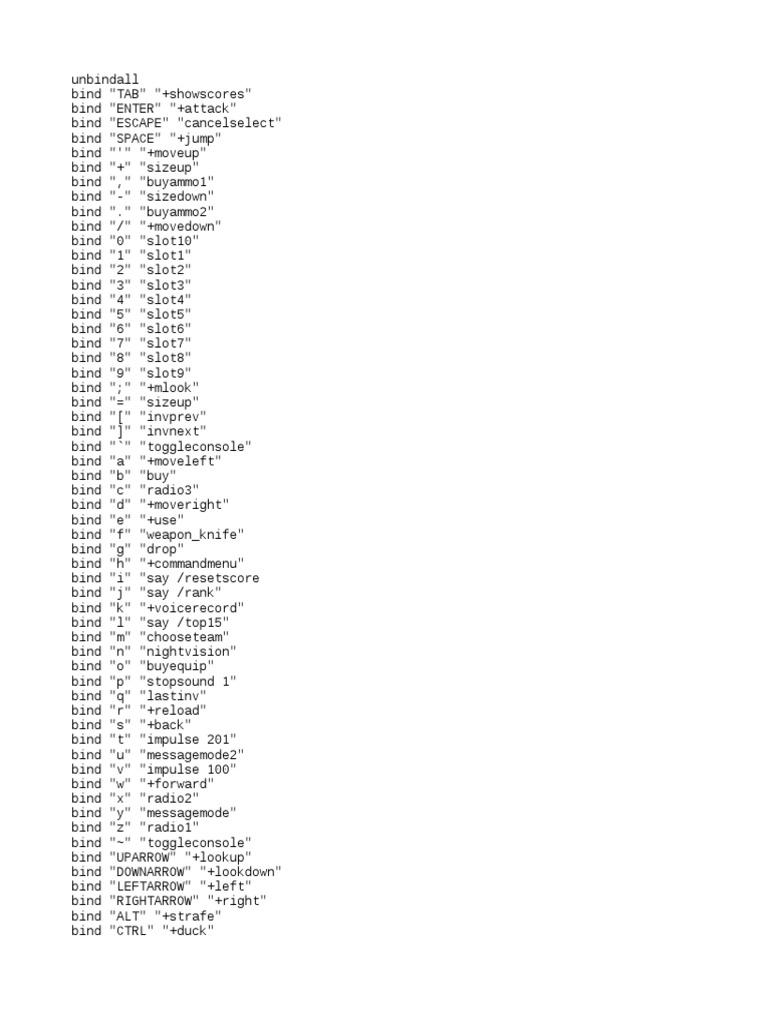 unbindall
bind "TAB" "+showscores"
bind "ENTER" "+attack"
bind "ESCAPE" "cancelselect"
bind "SPACE" "+jump"
bind "'" "+moveup"
bind "+" "sizeup"
bind "," "buyammo1"
bind "-" "sizedown"
bind "." "buyammo2"
bind "/" "+movedown"
bind "0" "slot10"
bind "1" "slot1"
bind "2" "slot2"
bind "3" "slot3"
bind "4" "slot4"
bind "5" "slot5"
bind "6" "slot6"
bind "7" "slot7"
bind "8" "slot8"
bind "9" "slot9"
bind ";" "+mlook"
bind "=" "sizeup"
bind "[" "invprev"
bind "]" "invnext"
bind "`" "toggleconsole"
bind "a" "+moveleft"
bind "b" "buy"
bind "c" "radio3"
bind "d" "+moveright"
bind "e" "+use"
bind "f" "weapon_knife"
bind "g" "drop"
bind "h" "+commandmenu"
bind "i" "say /resetscore
bind "j" "say /rank"
bind "k" "+voicerecord"
bind "l" "say /top15"
bind "m" "chooseteam"
bind "n" "nightvision"
bind "o" "buyequip"
bind "p" "stopsound 1"
bind "q" "lastinv"
bind "r" "+reload"
bind "s" "+back"
bind "t" "impulse 201"
bind "u" "messagemode2"
bind "v" "impulse 100"
bind "w" "+forward"
bind "x" "radio2"
bind "y" "messagemode"
bind "z" "radio1"
bind "~" "toggleconsole"
bind "UPARROW" "+lookup"
bind "DOWNARROW" "+lookdown"
bind "LEFTARROW" "+left"
bind "RIGHTARROW" "+right"
bind "ALT" "+strafe"
bind "CTRL" "+duck"